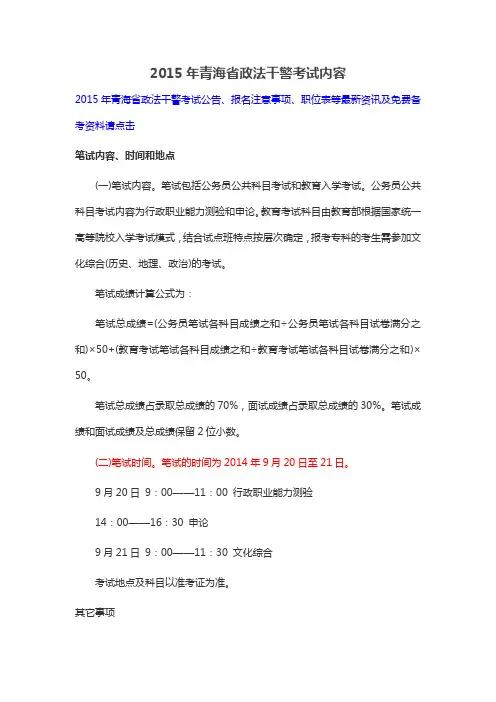 2015 年青海省政法干警考试内容

2015 年青海省政法干警考试公告、报名注意事项、职位表等最新资讯及免费备考资料请点击

笔试内容、时间和地点

(一)笔试内容。笔试包括公务员公共科目考试和教育入学考试。公务员公共科目考试内容为行政职业能力测验和申论。教育考试科目由教育部根据国家统一高等院校入学考试模式，结合试点班特点按层次确定，报考专科的考生需参加文化综合(历史、地理、政治)的考试。

笔试成绩计算公式为：

笔试总成绩=(公务员笔试各科目成绩之和÷公务员笔试各科目试卷满分之和)×50+(教育考试笔试各科目成绩之和÷教育考试笔试各科目试卷满分之和)×50。

笔试总成绩占录取总成绩的 70%，面试成绩占录取总成绩的 30%。笔试成绩和面试成绩及总成绩保留 2 位小数。

(二)笔试时间。笔试的时间为 2014 年 9 月 20 日至 21 日。

9 月 20 日 9：00——11：00 行政职业能力测验

14：00——16：30 申论

9 月 21 日 9：00——11：30 文化综合

考试地点及科目以准考证为准。

其它事项